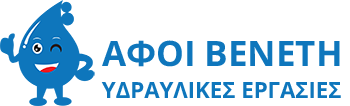 ΑΦΟΙ ΒΕΝΕΤΗ
ΥΔΡΑΥΛΙΚΕΣ ΕΡΓΑΣΙΕΣ